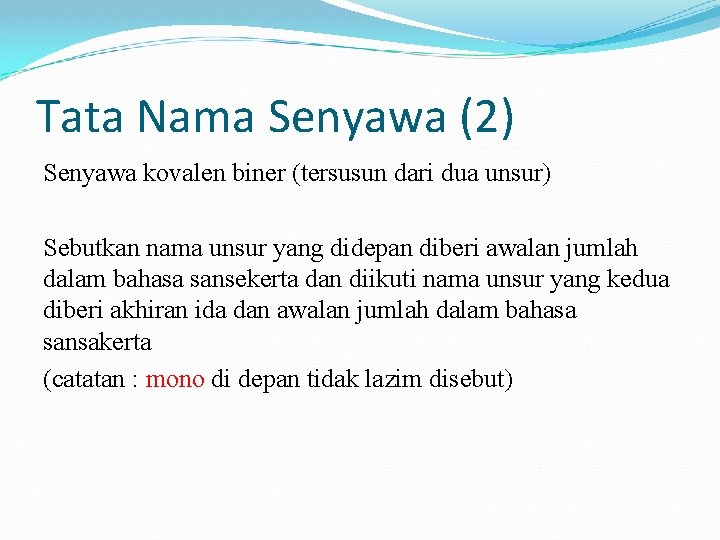 Tata Nama Senyawa (2)

Senyawa kovalen biner (tersusun dari dua unsur)

Sebutkan nama unsur yang didepan diberi awalan jumlah dalam bahasa sansekerta dan diikuti nama unsur yang kedua diberi akhiran ida dan awalan jumlah dalam bahasa sansakerta

(catatan : mono di depan tidak lazim disebut)